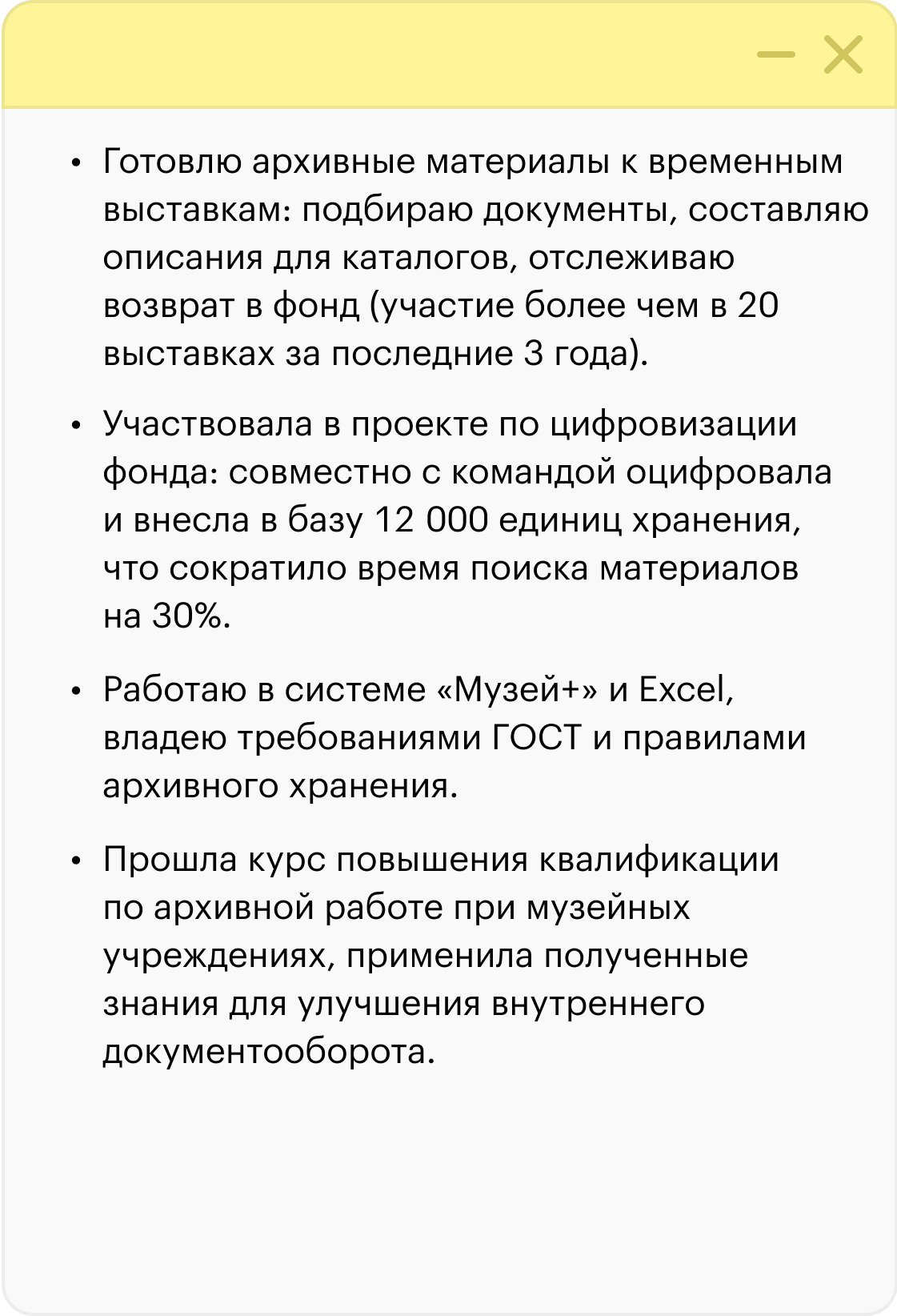 • Готовлю архивные материалы к временным выставкам: подбираю документы, составляю описания для каталогов, отслеживаю возврат в фонд (участие более чем в 20 выставках за последние 3 года).

• Участвовала в проекте по цифровизации фонда: совместно с командой оцифровала и внесла в базу 12 000 единиц хранения, что сократило время поиска материалов на 30%.

• Работаю в системе «Музей+» и Excel, владею требованиями ГОСТ и правилами архивного хранения.

• Прошла курс повышения квалификации по архивной работе при музейных учреждениях, применила полученные знания для улучшения внутреннего документооборота.